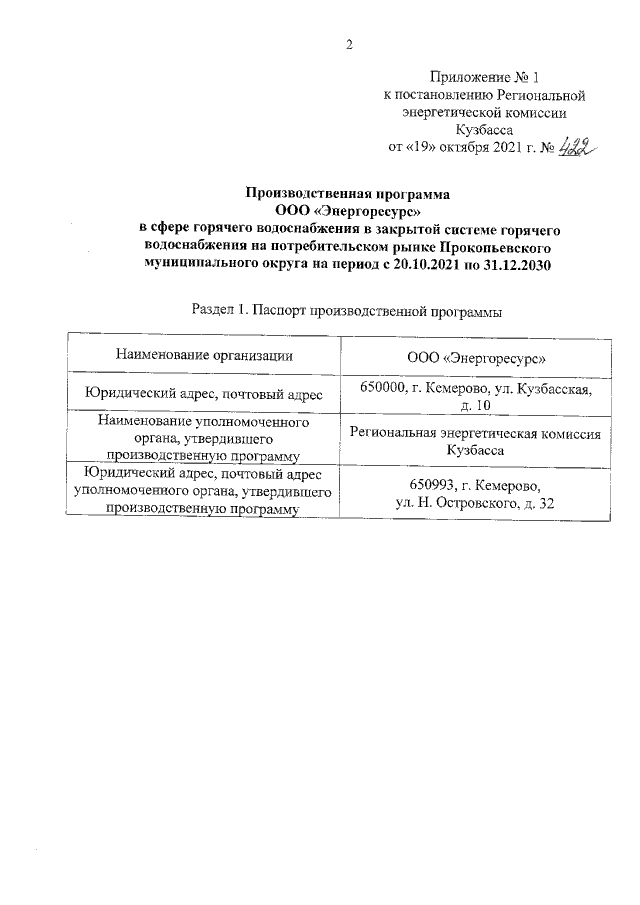 2

Приложение № 1
к постановлению Региональной энергетической комиссии Кузбасса
от «19» октября 2021 г. № 422

Производственная программа
ООО «Энергоресурс»
в сфере горячего водоснабжения в закрытой системе горячего водоснабжения на потребительском рынке Прокопьевского муниципального округа на период с 20.10.2021 по 31.12.2030

Раздел 1. Паспорт производственной программы

| Наименование организации | ООО «Энергоресурс» |
|---|---|
| Юридический адрес, почтовый адрес | 650000, г. Кемерово, ул. Кузбасская, д. 10 |
| Наименование уполномоченного органа, утвердившего производственную программу | Региональная энергетическая комиссия Кузбасса |
| Юридический адрес, почтовый адрес уполномоченного органа, утвердившего производственную программу | 650993, г. Кемерово, ул. Н. Островского, д. 32 |